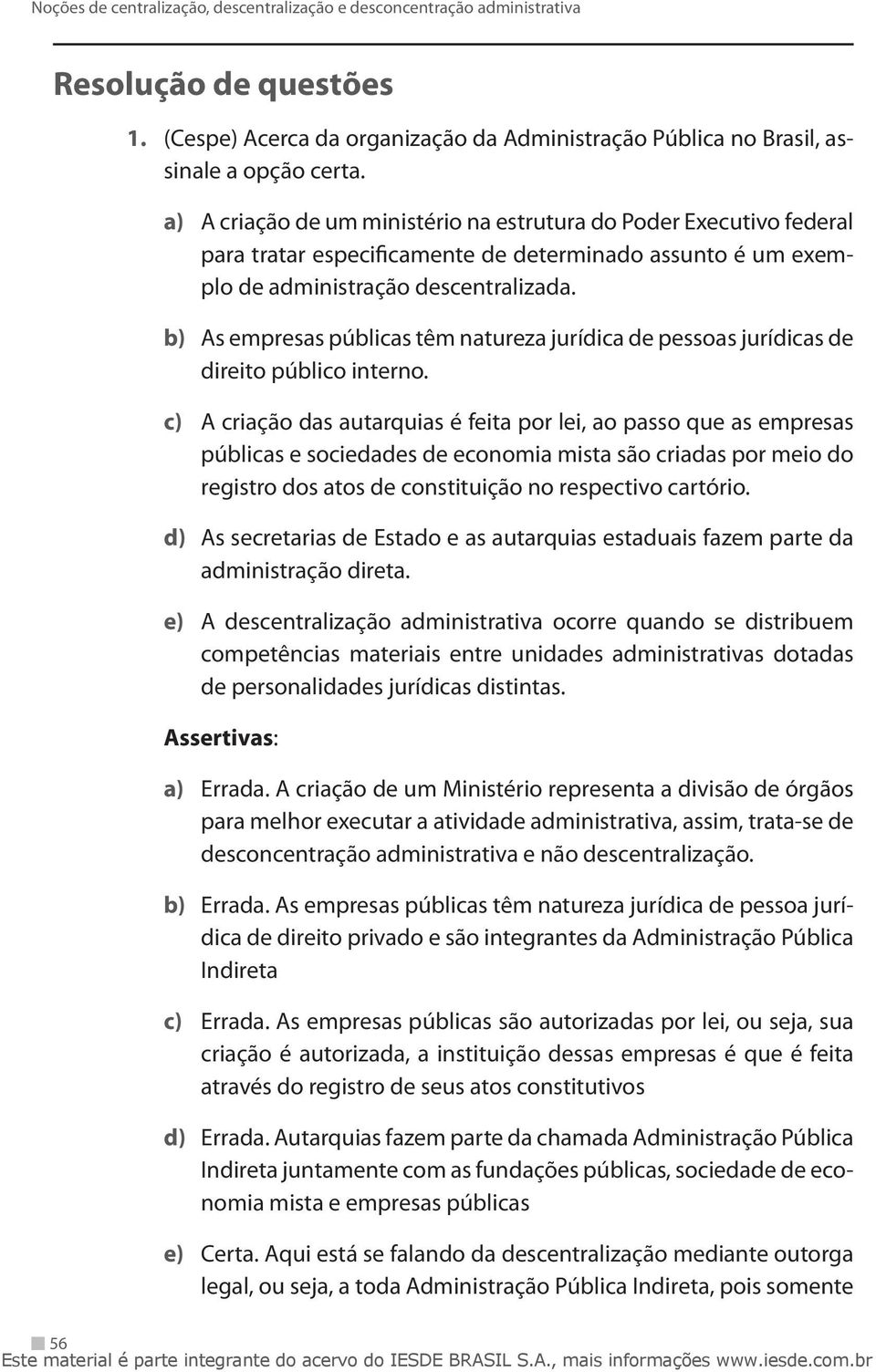 Noções de centralização, descentralização e desconcentração administrativa

Resolução de questões

1. (Cespe) Acerca da organização da Administração Pública no Brasil, assinale a opção certa.

a) A criação de um ministério na estrutura do Poder Executivo federal para tratar especificamente de determinado assunto é um exemplo de administração descentralizada.

b) As empresas públicas têm natureza jurídica de pessoas jurídicas de direito público interno.

c) A criação das autarquias é feita por lei, ao passo que as empresas públicas e sociedades de economia mista são criadas por meio do registro dos atos de constituição no respectivo cartório.

d) As secretarias de Estado e as autarquias estaduais fazem parte da administração direta.

e) A descentralização administrativa ocorre quando se distribuem competências materiais entre unidades administrativas dotadas de personalidades jurídicas distintas.

Assertivas:

a) Errada. A criação de um Ministério representa a divisão de órgãos para melhor executar a atividade administrativa, assim, trata-se de desconcentração administrativa e não descentralização.

b) Errada. As empresas públicas têm natureza jurídica de pessoa jurídica de direito privado e são integrantes da Administração Pública Indireta

c) Errada. As empresas públicas são autorizadas por lei, ou seja, sua criação é autorizada, a instituição dessas empresas é que é feita através do registro de seus atos constitutivos

d) Errada. Autarquias fazem parte da chamada Administração Pública Indireta juntamente com as fundações públicas, sociedade de economia mista e empresas públicas

e) Certa. Aqui está se falando da descentralização mediante outorga legal, ou seja, a toda Administração Pública Indireta, pois somente

56

Este material é parte integrante do acervo do IESDE BRASIL S.A., mais informações www.iesde.com.br